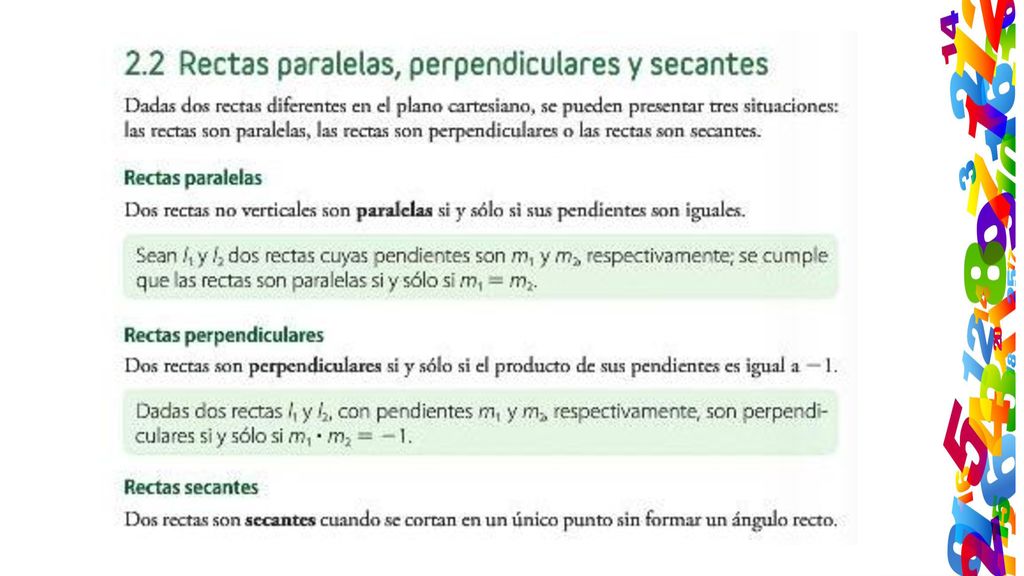 2.2 Rectas paralelas, perpendiculares y secantes

Dadas dos rectas diferentes en el plano cartesiano, se pueden presentar tres situaciones: las rectas son paralelas, las rectas son perpendiculares o las rectas son secantes.

Rectas paralelas

Dos rectas no verticales son paralelas si y sólo si sus pendientes son iguales.

Sean $l_1$ y $l_2$ dos rectas cuyas pendientes son $m_1$ y $m_2$, respectivamente; se cumple que las rectas son paralelas si y sólo si $m_1 = m_2$.

Rectas perpendiculares

Dos rectas son perpendiculares si y sólo si el producto de sus pendientes es igual a $-1$.

Dadas dos rectas $l_1$ y $l_2$, con pendientes $m_1$ y $m_2$, respectivamente, son perpendiculares si y sólo si $m_1 \cdot m_2 = -1$.

Rectas secantes

Dos rectas son secantes cuando se cortan en un único punto sin formar un ángulo recto.